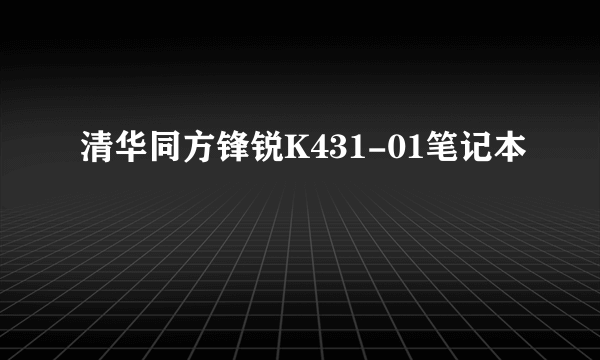 清华同方锋锐K431-01笔记本